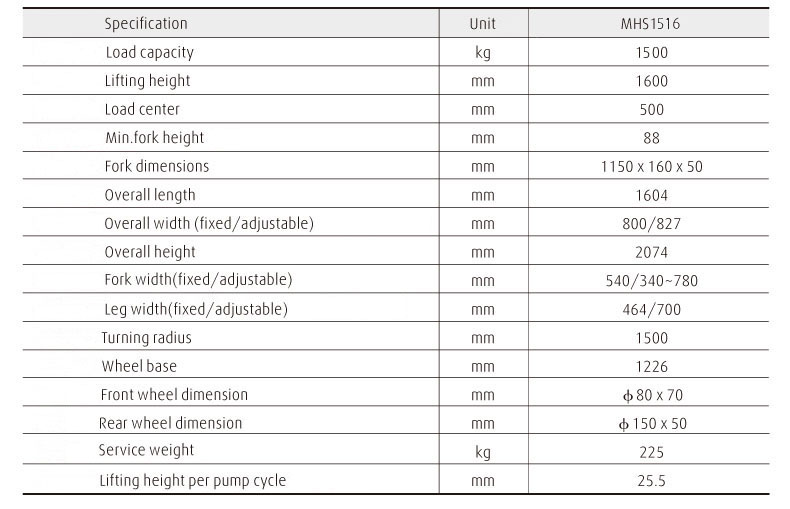 | Specification | Unit | MHS1516 |
|---|---|---|
| Load capacity | kg | 1500 |
| Lifting height | mm | 1600 |
| Load center | mm | 500 |
| Min.fork height | mm | 88 |
| Fork dimensions | mm | 1150 x 160 x 50 |
| Overall length | mm | 1604 |
| Overall width (fixed/adjustable) | mm | 800/827 |
| Overall height | mm | 2074 |
| Fork width(fixed/adjustable) | mm | 540/340~780 |
| Leg width(fixed/adjustable) | mm | 464/700 |
| Turning radius | mm | 1500 |
| Wheel base | mm | 1226 |
| Front wheel dimension | mm | $\phi$ 80 x 70 |
| Rear wheel dimension | mm | $\phi$ 150 x 50 |
| Service weight | kg | 225 |
| Lifting height per pump cycle | mm | 25.5 |